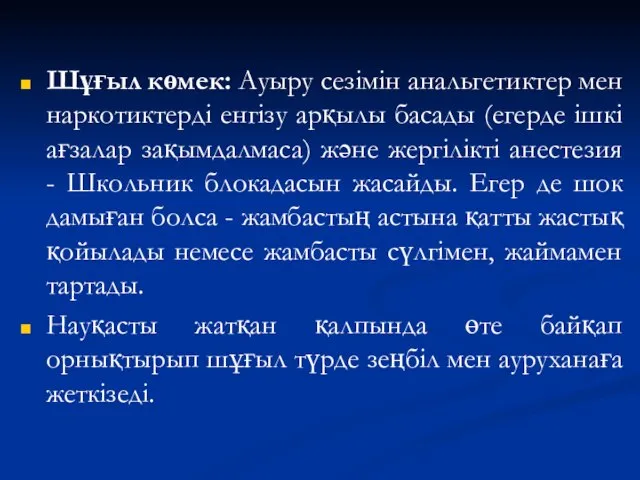 Шұғыл көмек: Ауыру сезімін анальгетиктер мен наркотиктерді енгізу арқылы басады (егерде ішкі ағзалар зақымдалмаса) және жергілікті анестезия - Школьник блокадасын жасайды. Егер де шок дамыған болса - жамбастың астына қатты жастық қойылады немесе жамбасты сүлгімен, жаймамен тартады.

Науқасты жатқан қалпында өте байқап орнықтырып шұғыл түрде зеңбіл мен ауруханаға жеткізеді.